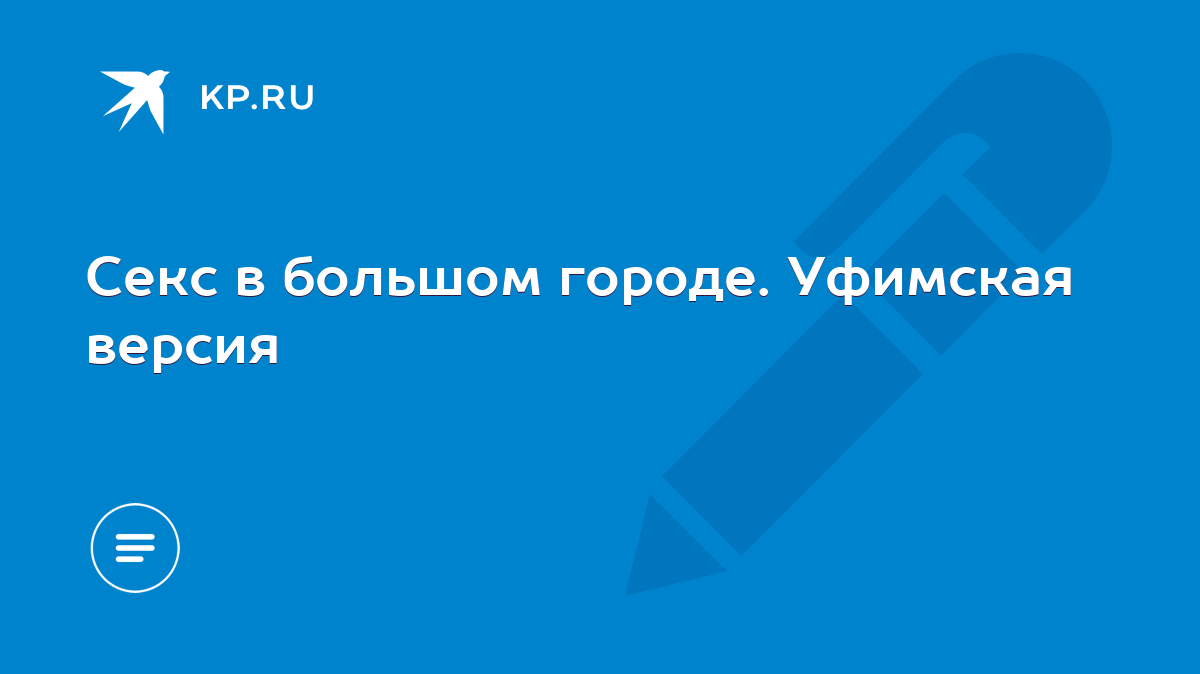 KP.RU

Секс в большом городе. Уфимская версия